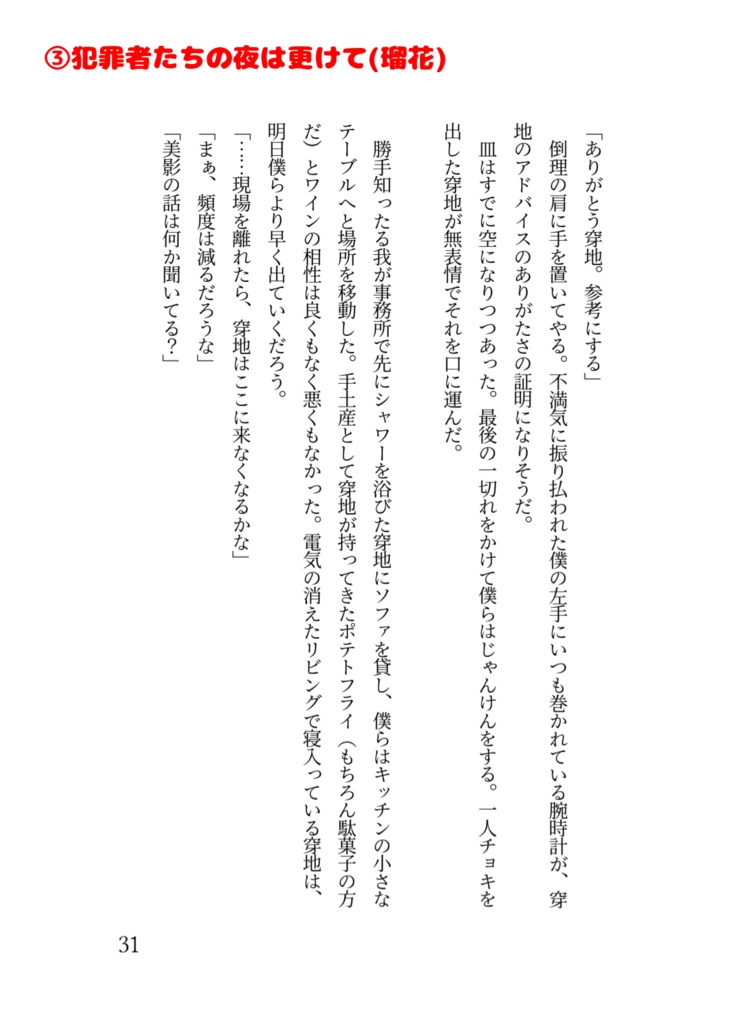 ③犯罪者たちの夜は更けて(瑠花)

「ありがとう穿地。参考にする」
倒理の肩に手を置いてやる。不満気に振り払われた僕の左手にいつも巻かれている腕時計が、穿地のアドバイスのありがたさの証明になりそうだ。
皿はすでに空になりつつあった。最後の一切れをかけて僕らはじゃんけんをする。一人チョキを出した穿地が無表情でそれを口に運んだ。

勝手知ったる我が事務所で先にシャワーを浴びた穿地にソファを貸し、僕らはキッチンの小さなテーブルへと場所を移動した。手土産として穿地が持ってきたポテトフライ（もちろん駄菓子の方だ）とワインの相性は良くもなく悪くもなかった。電気の消えたリビングで寝入っている穿地は、明日僕らより早く出ていくだろう。
「……現場を離れたら、穿地はここに来なくなるかな」
「まぁ、頻度は減るだろうな」
「美影の話は何か聞いてる？」

31